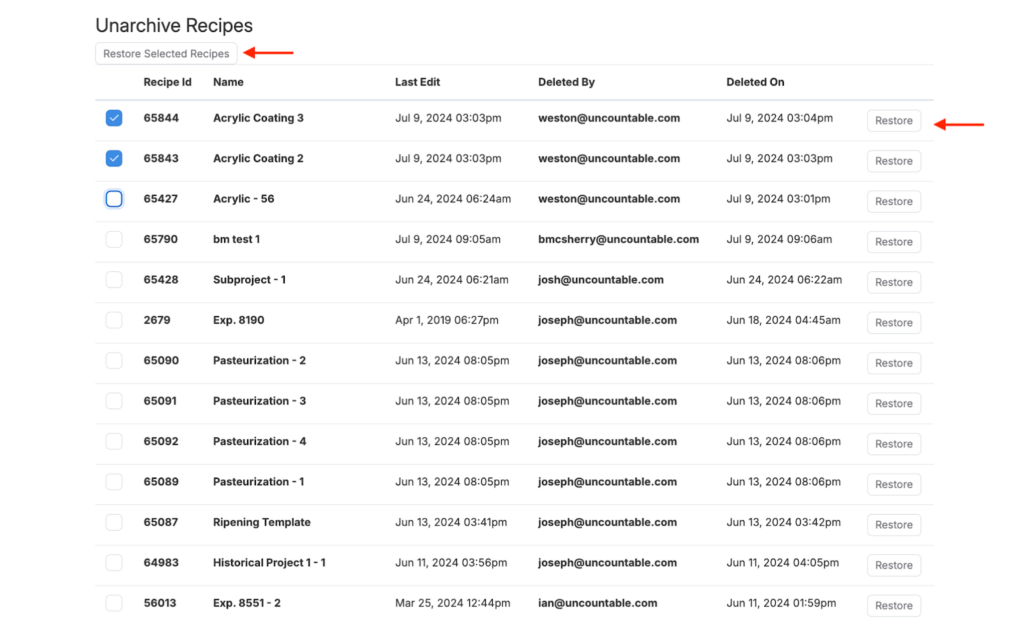 Unarchive Recipes

Restore Selected Recipes

| | Recipe Id | Name | Last Edit | Deleted By | Deleted On | |
|---|---|---|---|---|---|---|
| | 65844 | Acrylic Coating 3 | Jul 9, 2024 03:03pm | weston@uncountable.com | Jul 9, 2024 03:04pm | Restore |
| | 65843 | Acrylic Coating 2 | Jul 9, 2024 03:03pm | weston@uncountable.com | Jul 9, 2024 03:03pm | Restore |
| | 65427 | Acrylic - 56 | Jun 24, 2024 06:24am | weston@uncountable.com | Jul 9, 2024 03:01pm | Restore |
| | 65790 | bm test 1 | Jul 9, 2024 09:05am | bmcsherry@uncountable.com | Jul 9, 2024 09:06am | Restore |
| | 65428 | Subproject - 1 | Jun 24, 2024 06:21am | josh@uncountable.com | Jun 24, 2024 06:22am | Restore |
| | 2679 | Exp. 8190 | Apr 1, 2019 06:27pm | joseph@uncountable.com | Jun 18, 2024 04:45am | Restore |
| | 65090 | Pasteurization - 2 | Jun 13, 2024 08:05pm | joseph@uncountable.com | Jun 13, 2024 08:06pm | Restore |
| | 65091 | Pasteurization - 3 | Jun 13, 2024 08:05pm | joseph@uncountable.com | Jun 13, 2024 08:06pm | Restore |
| | 65092 | Pasteurization - 4 | Jun 13, 2024 08:05pm | joseph@uncountable.com | Jun 13, 2024 08:06pm | Restore |
| | 65089 | Pasteurization - 1 | Jun 13, 2024 08:05pm | joseph@uncountable.com | Jun 13, 2024 08:06pm | Restore |
| | 65087 | Ripening Template | Jun 13, 2024 03:41pm | joseph@uncountable.com | Jun 13, 2024 03:42pm | Restore |
| | 64983 | Historical Project 1 - 1 | Jun 11, 2024 03:56pm | joseph@uncountable.com | Jun 11, 2024 04:05pm | Restore |
| | 56013 | Exp. 8551 - 2 | Mar 25, 2024 12:44pm | ian@uncountable.com | Jun 11, 2024 01:59pm | Restore |